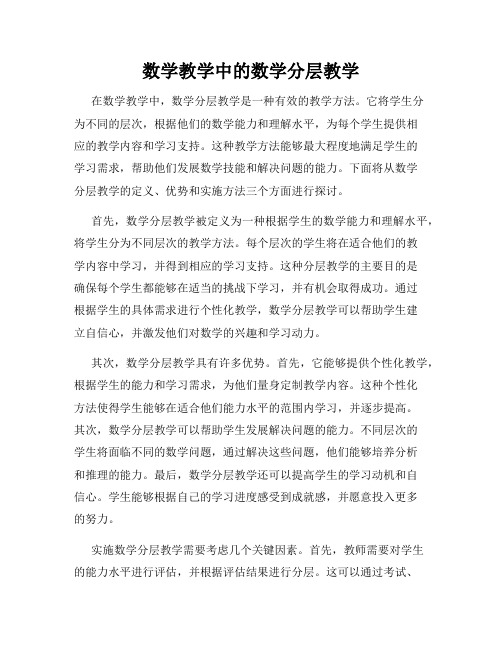 数学教学中的数学分层教学

在数学教学中，数学分层教学是一种有效的教学方法。它将学生分为不同的层次，根据他们的数学能力和理解水平，为每个学生提供相应的教学内容和学习支持。这种教学方法能够最大程度地满足学生的学习需求，帮助他们发展数学技能和解决问题的能力。下面将从数学分层教学的定义、优势和实施方法三个方面进行探讨。

首先，数学分层教学被定义为一种根据学生的数学能力和理解水平，将学生分为不同层次的教学方法。每个层次的学生将在适合他们的教学内容中学习，并得到相应的学习支持。这种分层教学的主要目的是确保每个学生都能够在适当的挑战下学习，并有机会取得成功。通过根据学生的具体需求进行个性化教学，数学分层教学可以帮助学生建立自信心，并激发他们对数学的兴趣和学习动力。

其次，数学分层教学具有许多优势。首先，它能够提供个性化教学，根据学生的能力和学习需求，为他们量身定制教学内容。这种个性化方法使得学生能够在适合他们能力水平的范围内学习，并逐步提高。其次，数学分层教学可以帮助学生发展解决问题的能力。不同层次的学生将面临不同的数学问题，通过解决这些问题，他们能够培养分析和推理的能力。最后，数学分层教学还可以提高学生的学习动机和自信心。学生能够根据自己的学习进度感受到成就感，并愿意投入更多的努力。

实施数学分层教学需要考虑几个关键因素。首先，教师需要对学生的能力水平进行评估，并根据评估结果进行分层。这可以通过考试、